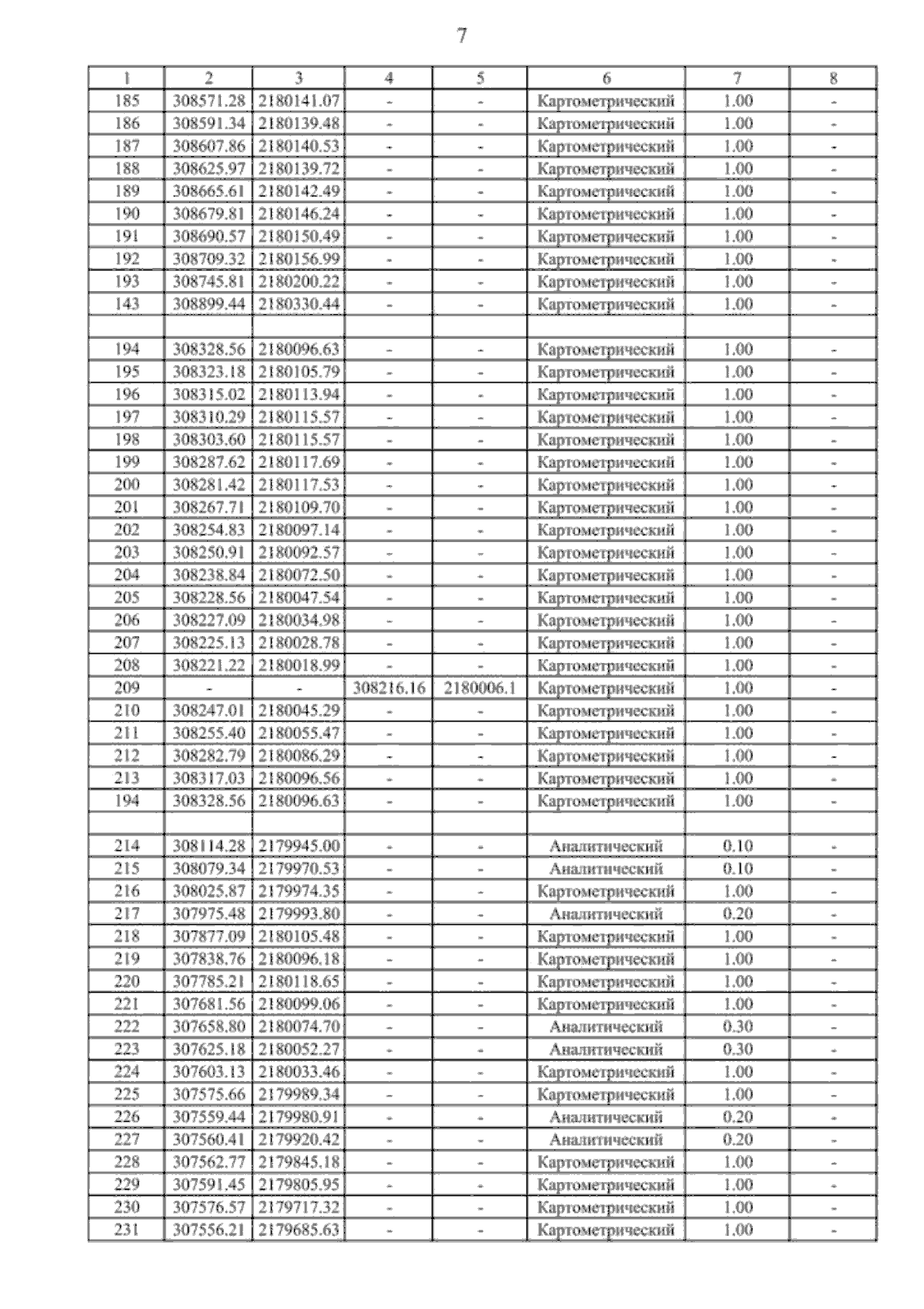 7

| 1 | 2 | 3 | 4 | 5 | 6 | 7 | 8 |
|---|---|---|---|---|---|---|---|
| 185 | 308571.28 | 2180141.07 | - | - | Картометрический | 1.00 | - |
| 186 | 308591.34 | 2180139.48 | - | - | Картометрический | 1.00 | - |
| 187 | 308607.86 | 2180140.53 | - | - | Картометрический | 1.00 | - |
| 188 | 308625.97 | 2180139.72 | - | - | Картометрический | 1.00 | - |
| 189 | 308665.61 | 2180142.49 | - | - | Картометрический | 1.00 | - |
| 190 | 308679.81 | 2180146.24 | - | - | Картометрический | 1.00 | - |
| 191 | 308690.57 | 2180150.49 | - | - | Картометрический | 1.00 | - |
| 192 | 308709.32 | 2180156.99 | - | - | Картометрический | 1.00 | - |
| 193 | 308745.81 | 2180200.22 | - | - | Картометрический | 1.00 | - |
| 143 | 308899.44 | 2180330.44 | - | - | Картометрический | 1.00 | - |
| | | | | | | | |
| 194 | 308328.56 | 2180096.63 | - | - | Картометрический | 1.00 | - |
| 195 | 308323.18 | 2180105.79 | - | - | Картометрический | 1.00 | - |
| 196 | 308315.02 | 2180113.94 | - | - | Картометрический | 1.00 | - |
| 197 | 308310.29 | 2180115.57 | - | - | Картометрический | 1.00 | - |
| 198 | 308303.60 | 2180115.57 | - | - | Картометрический | 1.00 | - |
| 199 | 308287.62 | 2180117.69 | - | - | Картометрический | 1.00 | - |
| 200 | 308281.42 | 2180117.53 | - | - | Картометрический | 1.00 | - |
| 201 | 308267.71 | 2180109.70 | - | - | Картометрический | 1.00 | - |
| 202 | 308254.83 | 2180097.14 | - | - | Картометрический | 1.00 | - |
| 203 | 308250.91 | 2180092.57 | - | - | Картометрический | 1.00 | - |
| 204 | 308238.84 | 2180072.50 | - | - | Картометрический | 1.00 | - |
| 205 | 308228.56 | 2180047.54 | - | - | Картометрический | 1.00 | - |
| 206 | 308227.09 | 2180034.98 | - | - | Картометрический | 1.00 | - |
| 207 | 308225.13 | 2180028.78 | - | - | Картометрический | 1.00 | - |
| 208 | 308221.22 | 2180018.99 | - | - | Картометрический | 1.00 | - |
| 209 | - | - | 308216.16 | 2180006.1 | Картометрический | 1.00 | - |
| 210 | 308247.01 | 2180045.29 | - | - | Картометрический | 1.00 | - |
| 211 | 308255.40 | 2180055.47 | - | - | Картометрический | 1.00 | - |
| 212 | 308282.79 | 2180086.29 | - | - | Картометрический | 1.00 | - |
| 213 | 308317.03 | 2180096.56 | - | - | Картометрический | 1.00 | - |
| 194 | 308328.56 | 2180096.63 | - | - | Картометрический | 1.00 | - |
| | | | | | | | |
| 214 | 308114.28 | 2179945.00 | - | - | Аналитический | 0.10 | - |
| 215 | 308079.34 | 2179970.53 | - | - | Аналитический | 0.10 | - |
| 216 | 308025.87 | 2179974.35 | - | - | Картометрический | 1.00 | - |
| 217 | 307975.48 | 2179993.80 | - | - | Аналитический | 0.20 | - |
| 218 | 307877.09 | 2180105.48 | - | - | Картометрический | 1.00 | - |
| 219 | 307838.76 | 2180096.18 | - | - | Картометрический | 1.00 | - |
| 220 | 307785.21 | 2180118.65 | - | - | Картометрический | 1.00 | - |
| 221 | 307681.56 | 2180099.06 | - | - | Картометрический | 1.00 | - |
| 222 | 307658.80 | 2180074.70 | - | - | Аналитический | 0.30 | - |
| 223 | 307625.18 | 2180052.27 | - | - | Аналитический | 0.30 | - |
| 224 | 307603.13 | 2180033.46 | - | - | Картометрический | 1.00 | - |
| 225 | 307575.66 | 2179989.34 | - | - | Картометрический | 1.00 | - |
| 226 | 307559.44 | 2179980.91 | - | - | Аналитический | 0.20 | - |
| 227 | 307560.41 | 2179920.42 | - | - | Аналитический | 0.20 | - |
| 228 | 307562.77 | 2179845.18 | - | - | Картометрический | 1.00 | - |
| 229 | 307591.45 | 2179805.95 | - | - | Картометрический | 1.00 | - |
| 230 | 307576.57 | 2179717.32 | - | - | Картометрический | 1.00 | - |
| 231 | 307556.21 | 2179685.63 | - | - | Картометрический | 1.00 | - |